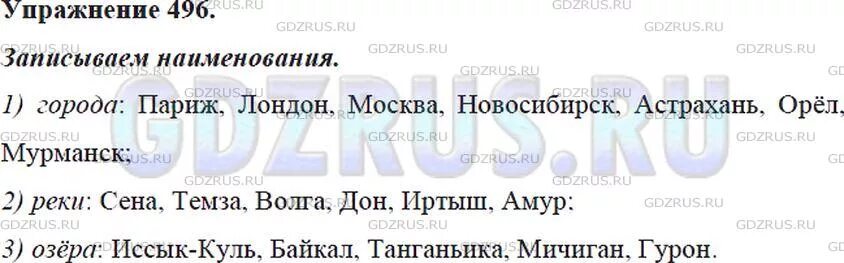 Упражнение 496.

Записываем наименования.

1) города: Париж, Лондон, Москва, Новосибирск, Астрахань, Орёл, Мурманск;

2) реки: Сена, Темза, Волга, Дон, Иртыш, Амур;

3) озёра: Иссык-Куль, Байкал, Танганьика, Мичиган, Гурон.

GDZRUS.RU